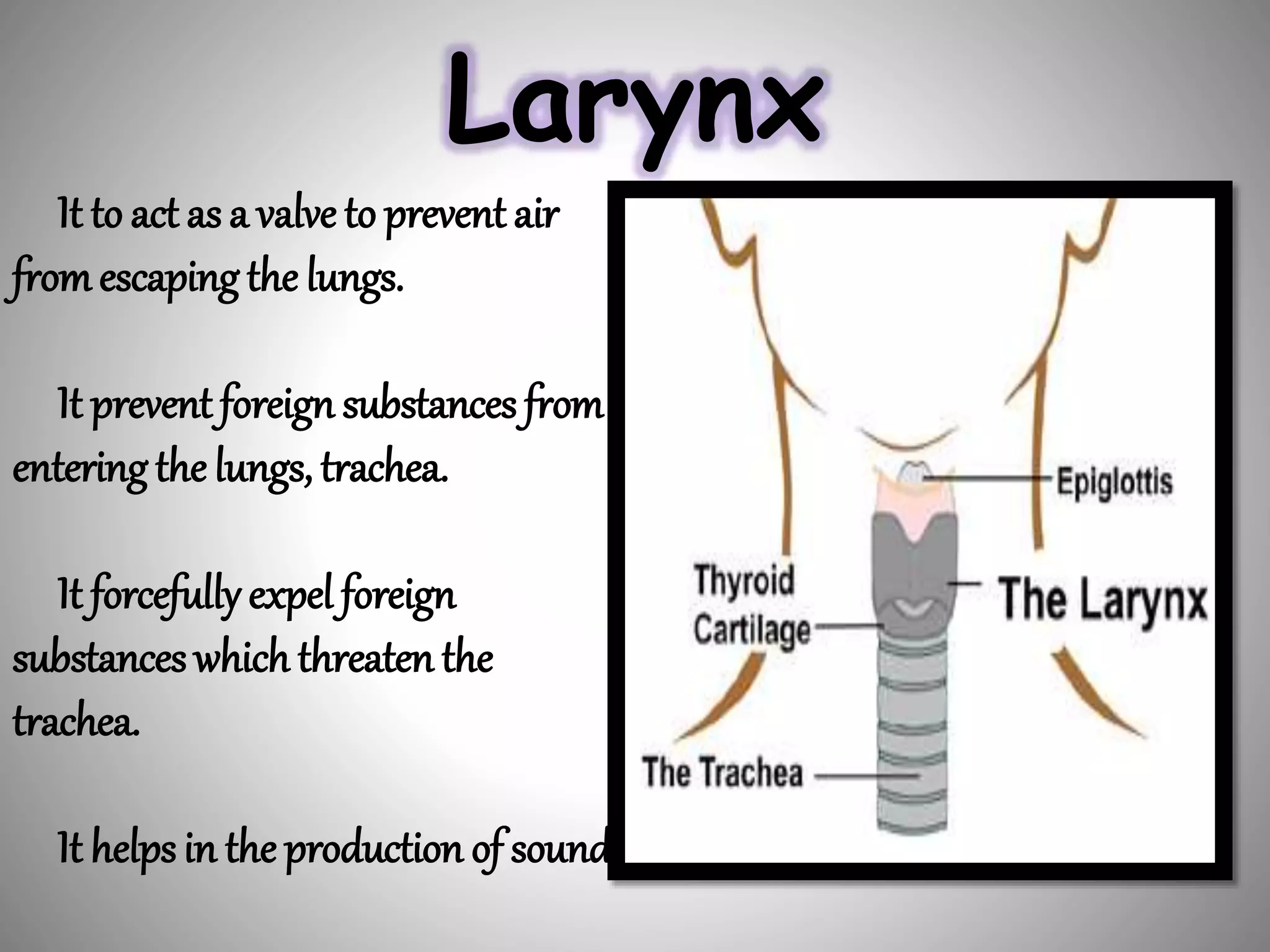 Larynx

It to act as a valve to prevent air from escaping the lungs.

It prevent foreign substances from entering the lungs, trachea.

It forcefully expel foreign substances which threaten the trachea.

It helps in the production of sound

Epiglottis

Thyroid Cartilage

The Larynx

The Trachea